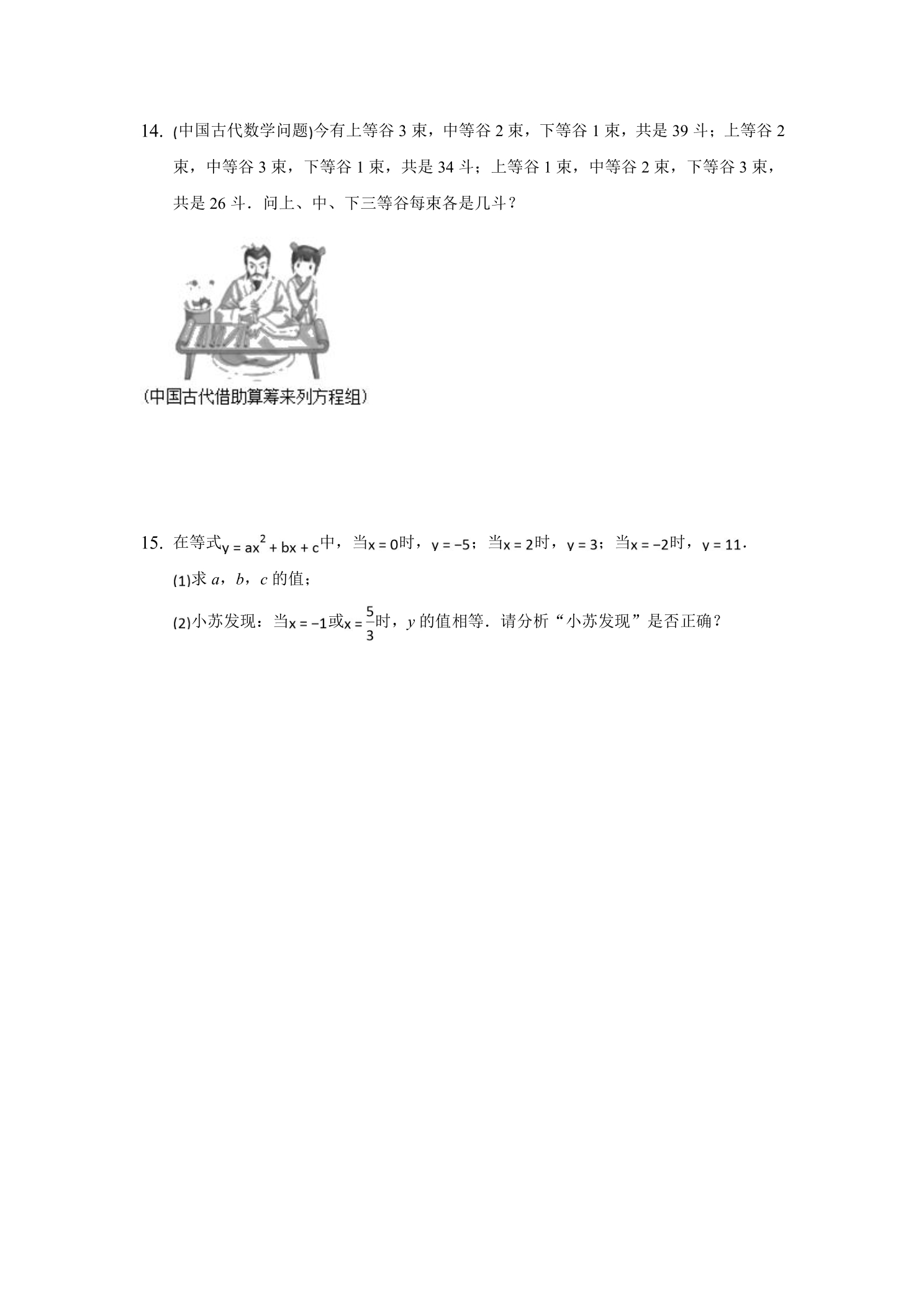 14. (中国古代数学问题)今有上等谷3束，中等谷2束，下等谷1束，共是39斗；上等谷2束，中等谷3束，下等谷1束，共是34斗；上等谷1束，中等谷2束，下等谷3束，共是26斗．问上、中、下三等谷每束各是几斗？

(中国古代借助算筹来列方程组)

15. 在等式$y=ax^2+bx+c$中，当$x=0$时，$y=-5$；当$x=2$时，$y=3$；当$x=-2$时，$y=11$．

(1)求a，b，c的值；

(2)小苏发现：当$x=-1$或$x=\frac{5}{3}$时，y的值相等．请分析“小苏发现”是否正确？